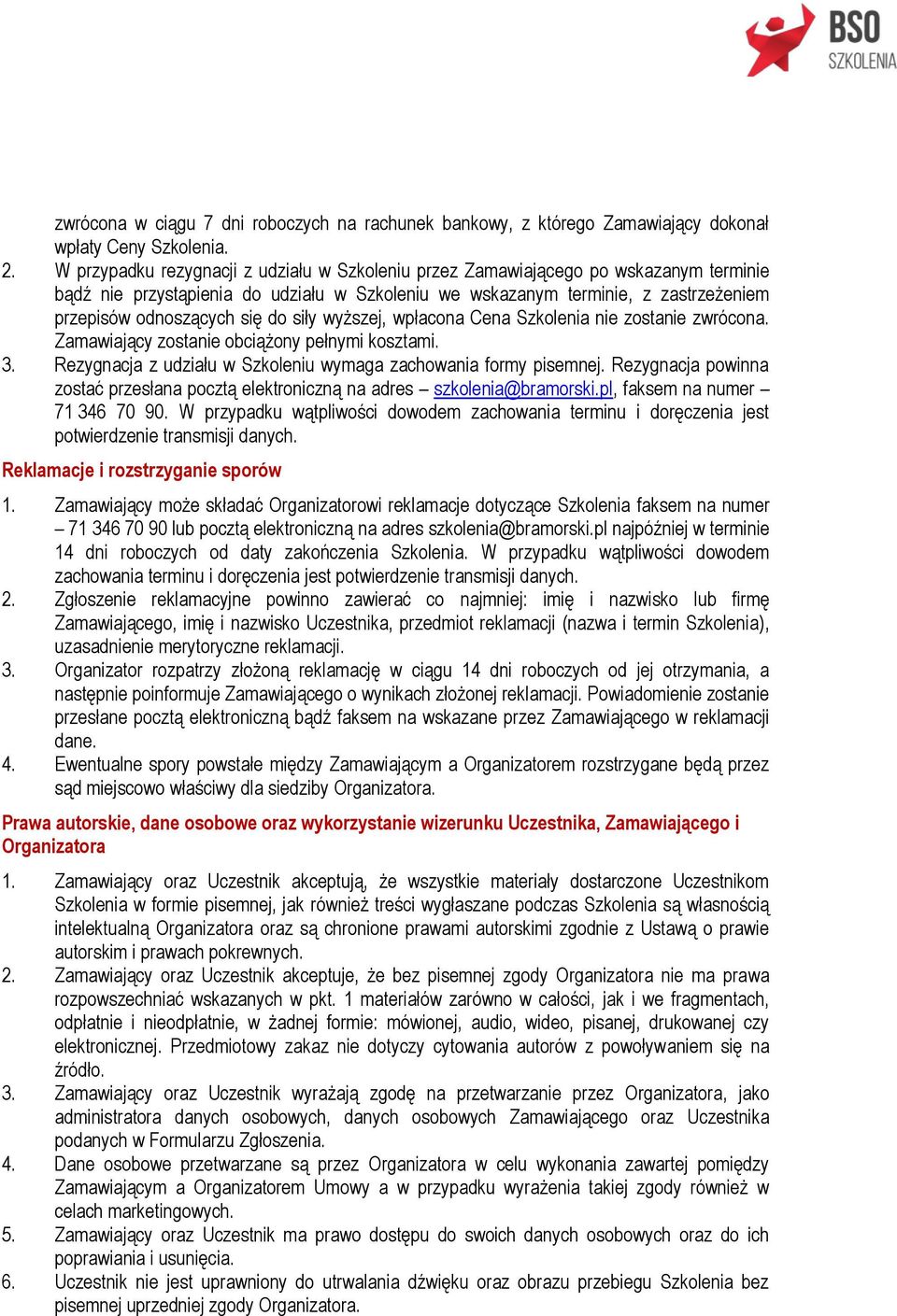 BSO
SZKOLENIA

zwrócona w ciągu 7 dni roboczych na rachunek bankowy, z którego Zamawiający dokonał wpłaty Ceny Szkolenia.

2. W przypadku rezygnacji z udziału w Szkoleniu przez Zamawiającego po wskazanym terminie bądź nie przystąpienia do udziału w Szkoleniu we wskazanym terminie, z zastrzeżeniem przepisów odnoszących się do siły wyższej, wpłacona Cena Szkolenia nie zostanie zwrócona. Zamawiający zostanie obciążony pełnymi kosztami.

3. Rezygnacja z udziału w Szkoleniu wymaga zachowania formy pisemnej. Rezygnacja powinna zostać przesłana pocztą elektroniczną na adres – szkolenia@bramorski.pl, faksem na numer – 71 346 70 90. W przypadku wątpliwości dowodem zachowania terminu i doręczenia jest potwierdzenie transmisji danych.

Reklamacje i rozstrzyganie sporów

1. Zamawiający może składać Organizatorowi reklamacje dotyczące Szkolenia faksem na numer – 71 346 70 90 lub pocztą elektroniczną na adres szkolenia@bramorski.pl najpóźniej w terminie 14 dni roboczych od daty zakończenia Szkolenia. W przypadku wątpliwości dowodem zachowania terminu i doręczenia jest potwierdzenie transmisji danych.

2. Zgłoszenie reklamacyjne powinno zawierać co najmniej: imię i nazwisko lub firmę Zamawiającego, imię i nazwisko Uczestnika, przedmiot reklamacji (nazwa i termin Szkolenia), uzasadnienie merytoryczne reklamacji.

3. Organizator rozpatrzy złożoną reklamację w ciągu 14 dni roboczych od jej otrzymania, a następnie poinformuje Zamawiającego o wynikach złożonej reklamacji. Powiadomienie zostanie przesłane pocztą elektroniczną bądź faksem na wskazane przez Zamawiającego w reklamacji dane.

4. Ewentualne spory powstałe między Zamawiającym a Organizatorem rozstrzygane będą przez sąd miejscowo właściwy dla siedziby Organizatora.

Prawa autorskie, dane osobowe oraz wykorzystanie wizerunku Uczestnika, Zamawiającego i Organizatora

1. Zamawiający oraz Uczestnik akceptują, że wszystkie materiały dostarczone Uczestnikom Szkolenia w formie pisemnej, jak również treści wygłaszane podczas Szkolenia są własnością intelektualną Organizatora oraz są chronione prawami autorskimi zgodnie z Ustawą o prawie autorskim i prawach pokrewnych.

2. Zamawiający oraz Uczestnik akceptuje, że bez pisemnej zgody Organizatora nie ma prawa rozpowszechniać wskazanych w pkt. 1 materiałów zarówno w całości, jak i we fragmentach, odpłatnie i nieodpłatnie, w żadnej formie: mówionej, audio, wideo, pisanej, drukowanej czy elektronicznej. Przedmiotowy zakaz nie dotyczy cytowania autorów z powoływaniem się na źródło.

3. Zamawiający oraz Uczestnik wyrażają zgodę na przetwarzanie przez Organizatora, jako administratora danych osobowych, danych osobowych Zamawiającego oraz Uczestnika podanych w Formularzu Zgłoszenia.

4. Dane osobowe przetwarzane są przez Organizatora w celu wykonania zawartej pomiędzy Zamawiającym a Organizatorem Umowy a w przypadku wyrażenia takiej zgody również w celach marketingowych.

5. Zamawiający oraz Uczestnik ma prawo dostępu do swoich danych osobowych oraz do ich poprawiania i usunięcia.

6. Uczestnik nie jest uprawniony do utrwalania dźwięku oraz obrazu przebiegu Szkolenia bez pisemnej uprzedniej zgody Organizatora.